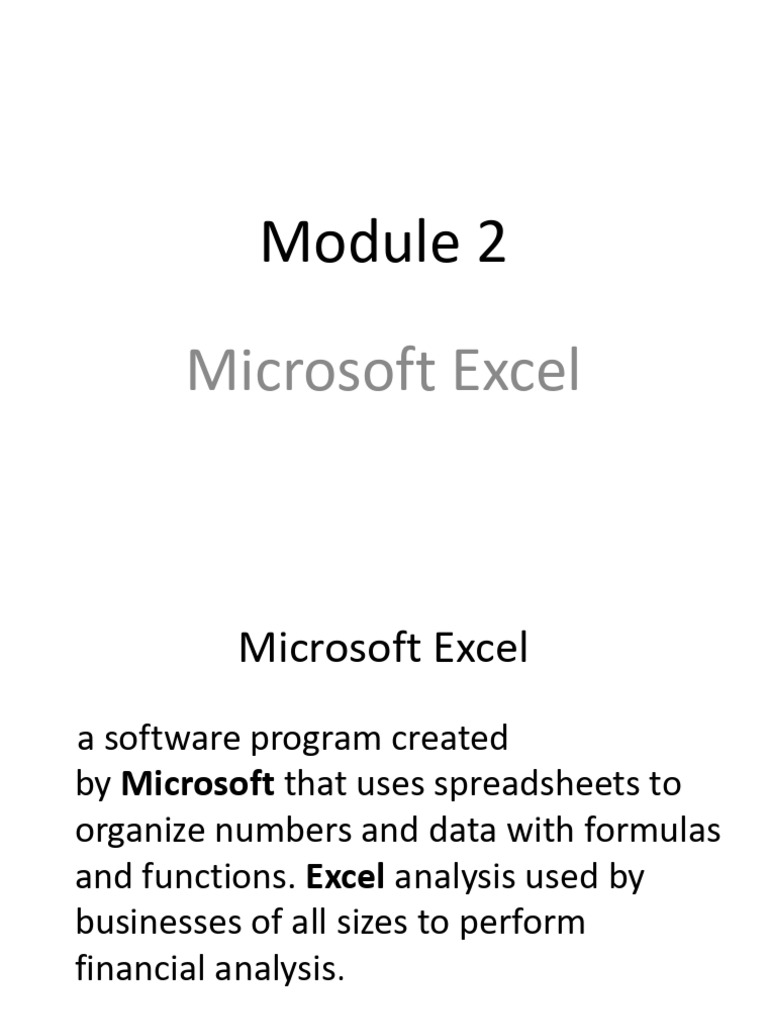 Module 2

Microsoft Excel

Microsoft Excel

a software program created by Microsoft that uses spreadsheets to organize numbers and data with formulas and functions. Excel analysis used by businesses of all sizes to perform financial analysis.